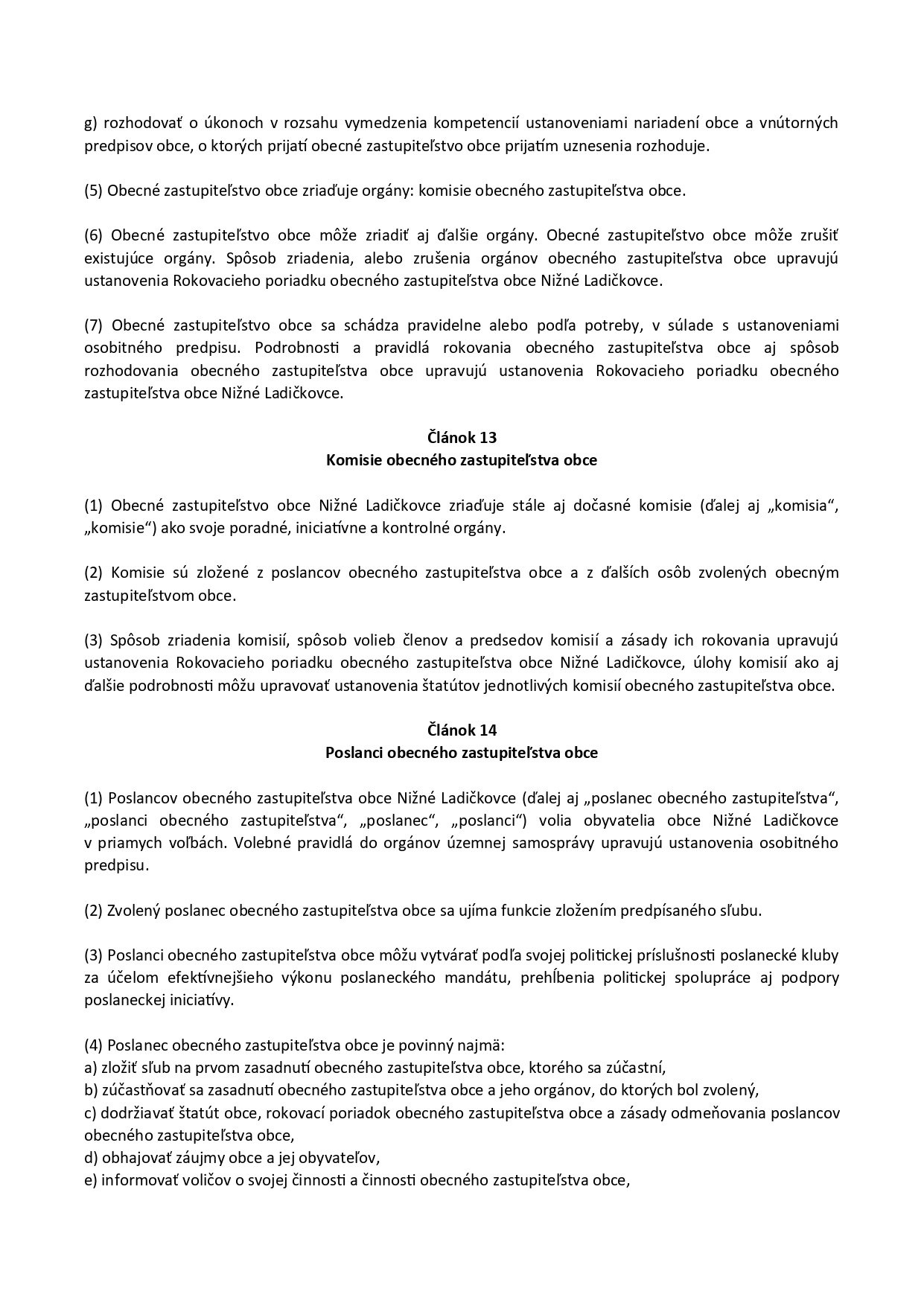 g) rozhodovať o úkonoch v rozsahu vymedzenia kompetencií ustanoveniami nariadení obce a vnútorných predpisov obce, o ktorých prijatí obecné zastupiteľstvo obce prijatím uznesenia rozhoduje.

(5) Obecné zastupiteľstvo obce zriaďuje orgány: komisie obecného zastupiteľstva obce.

(6) Obecné zastupiteľstvo obce môže zriadiť aj ďalšie orgány. Obecné zastupiteľstvo obce môže zrušiť existujúce orgány. Spôsob zriadenia, alebo zrušenia orgánov obecného zastupiteľstva obce upravujú ustanovenia Rokovacieho poriadku obecného zastupiteľstva obce Nižné Ladičkovce.

(7) Obecné zastupiteľstvo obce sa schádza pravidelne alebo podľa potreby, v súlade s ustanoveniami osobitného predpisu. Podrobnosti a pravidlá rokovania obecného zastupiteľstva obce aj spôsob rozhodovania obecného zastupiteľstva obce upravujú ustanovenia Rokovacieho poriadku obecného zastupiteľstva obce Nižné Ladičkovce.

Článok 13
Komisie obecného zastupiteľstva obce

(1) Obecné zastupiteľstvo obce Nižné Ladičkovce zriaďuje stále aj dočasné komisie (ďalej aj „komisia“, „komisie“) ako svoje poradné, iniciatívne a kontrolné orgány.

(2) Komisie sú zložené z poslancov obecného zastupiteľstva obce a z ďalších osôb zvolených obecným zastupiteľstvom obce.

(3) Spôsob zriadenia komisií, spôsob volieb členov a predsedov komisií a zásady ich rokovania upravujú ustanovenia Rokovacieho poriadku obecného zastupiteľstva obce Nižné Ladičkovce, úlohy komisií ako aj ďalšie podrobnosti môžu upravovať ustanovenia štatútov jednotlivých komisií obecného zastupiteľstva obce.

Článok 14
Poslanci obecného zastupiteľstva obce

(1) Poslancov obecného zastupiteľstva obce Nižné Ladičkovce (ďalej aj „poslanec obecného zastupiteľstva“, „poslanci obecného zastupiteľstva“, „poslanec“, „poslanci“) volia obyvatelia obce Nižné Ladičkovce v priamych voľbách. Volebné pravidlá do orgánov územnej samosprávy upravujú ustanovenia osobitného predpisu.

(2) Zvolený poslanec obecného zastupiteľstva obce sa ujíma funkcie zložením predpísaného sľubu.

(3) Poslanci obecného zastupiteľstva obce môžu vytvárať podľa svojej politickej príslušnosti poslanecké kluby za účelom efektívnejšieho výkonu poslaneckého mandátu, prehĺbenia politickej spolupráce aj podpory poslaneckej iniciatívy.

(4) Poslanec obecného zastupiteľstva obce je povinný najmä:
a) zložiť sľub na prvom zasadnutí obecného zastupiteľstva obce, ktorého sa zúčastní,
b) zúčastňovať sa zasadnutí obecného zastupiteľstva obce a jeho orgánov, do ktorých bol zvolený,
c) dodržiavať štatút obce, rokovací poriadok obecného zastupiteľstva obce a zásady odmeňovania poslancov obecného zastupiteľstva obce,
d) obhajovať záujmy obce a jej obyvateľov,
e) informovať voličov o svojej činnosti a činnosti obecného zastupiteľstva obce,